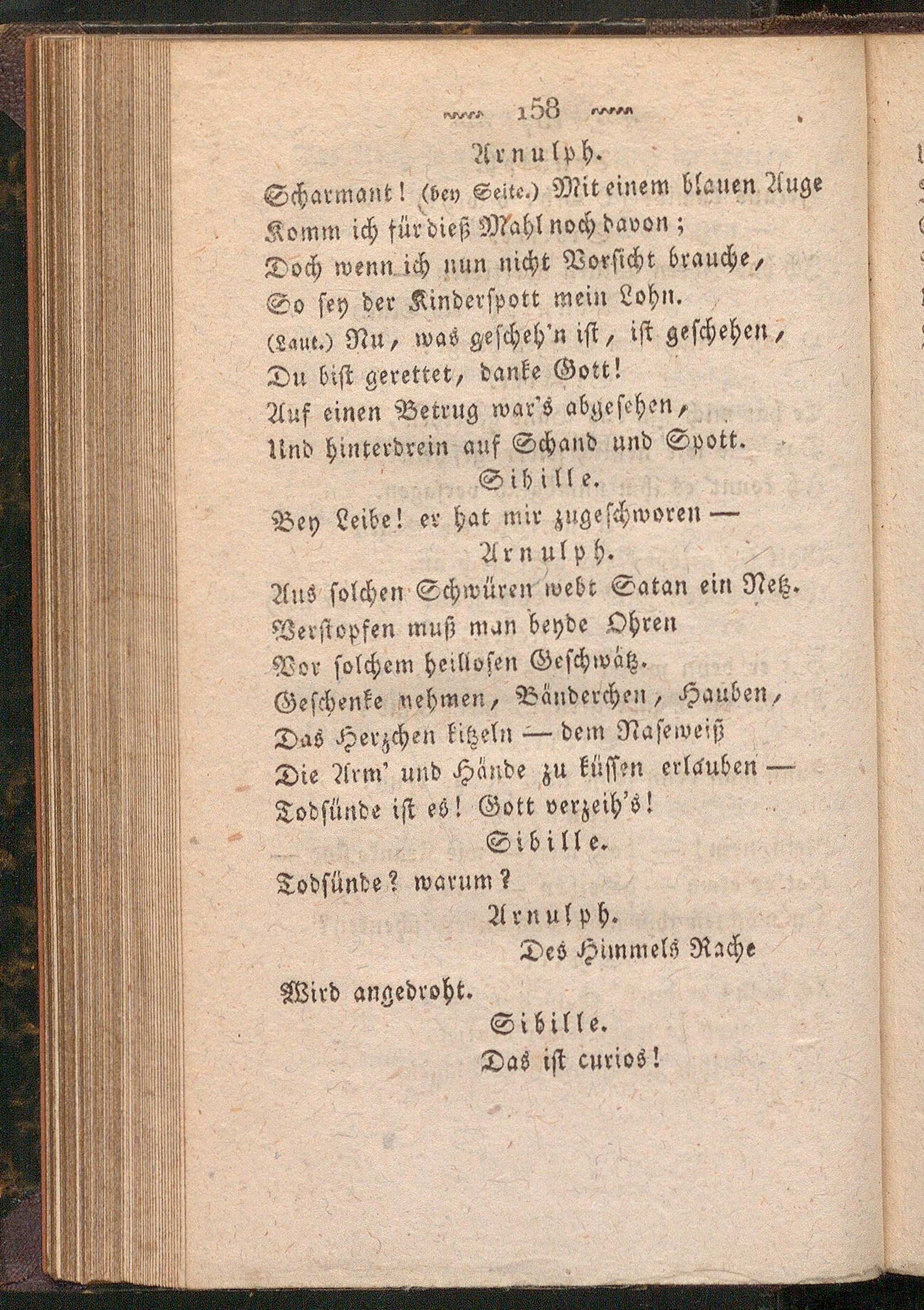 158

Arnulph.

Scharmant! (bey Seite.) Mit einem blauen Auge
Komm ich für dieß Mahl noch davon;
Doch wenn ich nun nicht Vorsicht brauche,
So sey der Kinderspott mein Lohn.
(Laut.) Nu, was gescheh'n ist, ist geschehen,
Du bist gerettet, danke Gott!
Auf einen Betrug war's abgesehen,
Und hinterdrein auf Schand und Spott.

Sibille.

Bey Leibe! er hat mir zugeschworen —

Arnulph.

Aus solchen Schwüren webt Satan ein Netz.
Verstopfen muß man beyde Ohren
Vor solchem heillosen Geschwätz.
Geschenke nehmen, Bänderchen, Hauben,
Das Herzchen kitzeln — dem Naseweiß
Die Arm' und Hände zu küssen erlauben —
Todsünde ist es! Gott verzeih's!

Sibille.

Todsünde? warum?

Arnulph.

Des Himmels Rache
Wird angedroht.

Sibille.

Das ist curios!